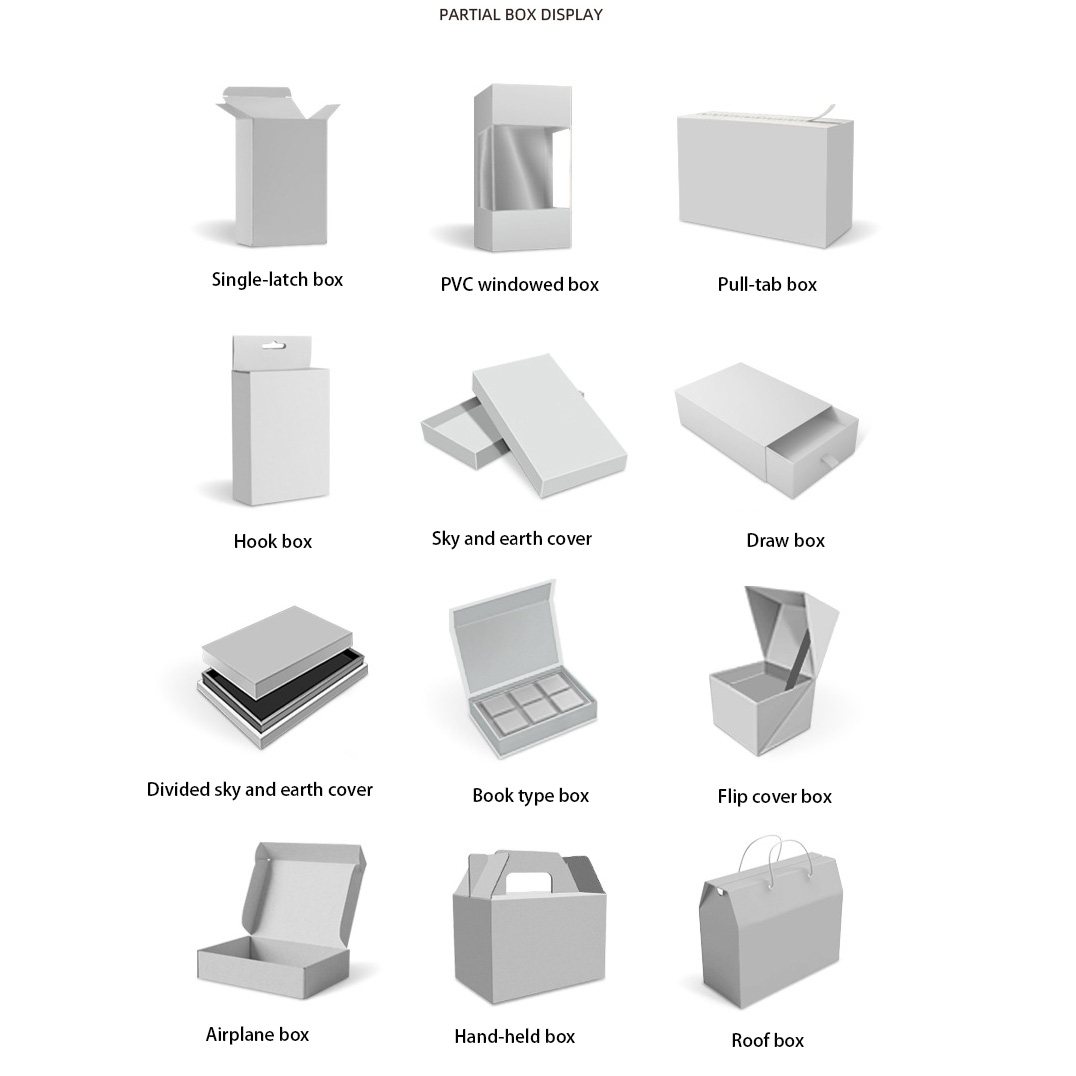 PARTIAL BOX DISPLAY

Single-latch box

PVC windowed box

Pull-tab box

Hook box

Sky and earth cover

Draw box

Divided sky and earth cover

Book type box

Flip cover box

Airplane box

Hand-held box

Roof box